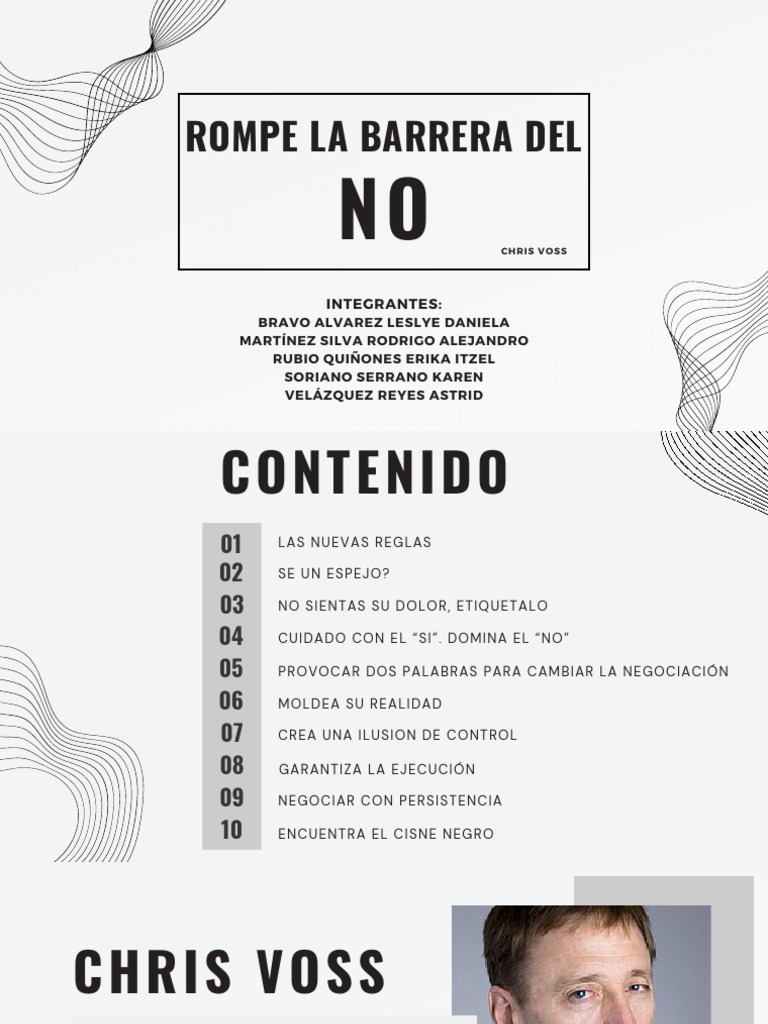 ROMPE LA BARRERA DEL
NO
CHRIS VOSS

INTEGRANTES:
BRAVO ALVAREZ LESLYE DANIELA
MARTÍNEZ SILVA RODRIGO ALEJANDRO
RUBIO QUIÑONES ERIKA ITZEL
SORIANO SERRANO KAREN
VELÁZQUEZ REYES ASTRID

CONTENIDO

01 LAS NUEVAS REGLAS
02 SE UN ESPEJO?
03 NO SIENTAS SU DOLOR, ETIQUETALO
04 CUIDADO CON EL “SI”. DOMINA EL “NO”
05 PROVOCAR DOS PALABRAS PARA CAMBIAR LA NEGOCIACIÓN
06 MOLDEA SU REALIDAD
07 CREA UNA ILUSION DE CONTROL
08 GARANTIZA LA EJECUCIÓN
09 NEGOCIAR CON PERSISTENCIA
10 ENCUENTRA EL CISNE NEGRO

CHRIS VOSS